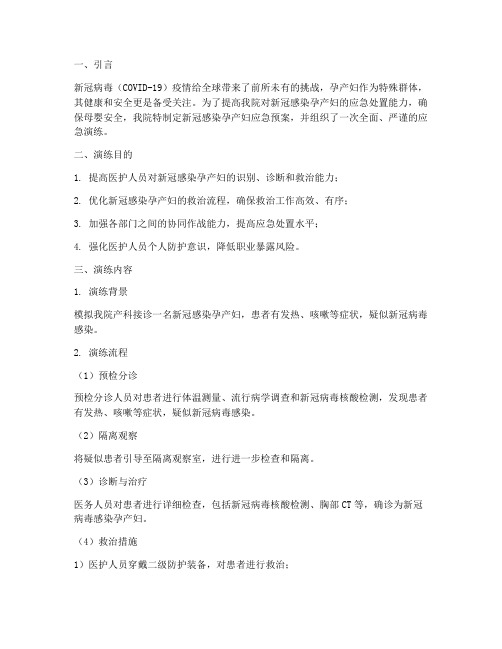 一、引言

新冠病毒（COVID-19）疫情给全球带来了前所未有的挑战，孕产妇作为特殊群体，其健康和安全更是备受关注。为了提高我院对新冠感染孕产妇的应急处置能力，确保母婴安全，我院特制定新冠感染孕产妇应急预案，并组织了一次全面、严谨的应急演练。

二、演练目的

1. 提高医护人员对新冠感染孕产妇的识别、诊断和救治能力；

2. 优化新冠感染孕产妇的救治流程，确保救治工作高效、有序；

3. 加强各部门之间的协同作战能力，提高应急处置水平；

4. 强化医护人员个人防护意识，降低职业暴露风险。

三、演练内容

1. 演练背景

模拟我院产科接诊一名新冠感染孕产妇，患者有发热、咳嗽等症状，疑似新冠病毒感染。

2. 演练流程

（1）预检分诊

预检分诊人员对患者进行体温测量、流行病学调查和新冠病毒核酸检测，发现患者有发热、咳嗽等症状，疑似新冠病毒感染。

（2）隔离观察

将疑似患者引导至隔离观察室，进行进一步检查和隔离。

（3）诊断与治疗

医务人员对患者进行详细检查，包括新冠病毒核酸检测、胸部CT等，确诊为新冠病毒感染孕产妇。

（4）救治措施

1）医护人员穿戴二级防护装备，对患者进行救治；